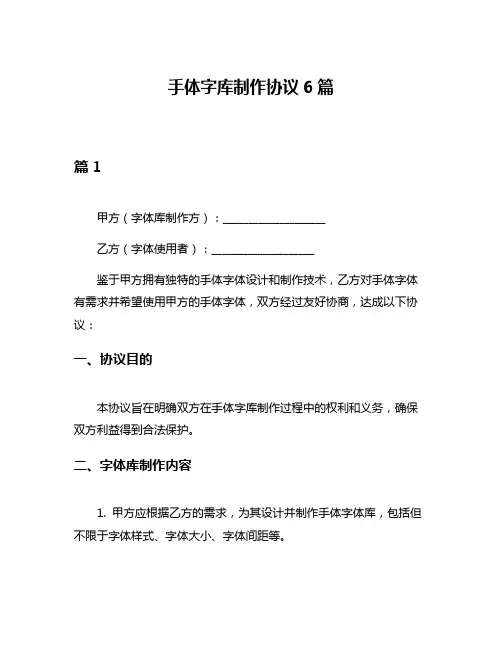 手体字库制作协议 6 篇

篇 1

甲方（字体库制作方）：__________________

乙方（字体使用者）：__________________

鉴于甲方拥有独特的手体字体设计和制作技术，乙方对手体字体有需求并希望使用甲方的手体字体，双方经过友好协商，达成以下协议：

一、协议目的

本协议旨在明确双方在手体字库制作过程中的权利和义务，确保双方利益得到合法保护。

二、字体库制作内容

1. 甲方应根据乙方的需求，为其设计并制作手体字体库，包括但不限于字体样式、字体大小、字体间距等。